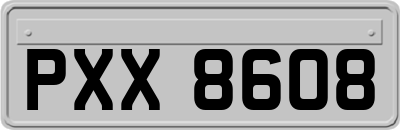 PXX 8608